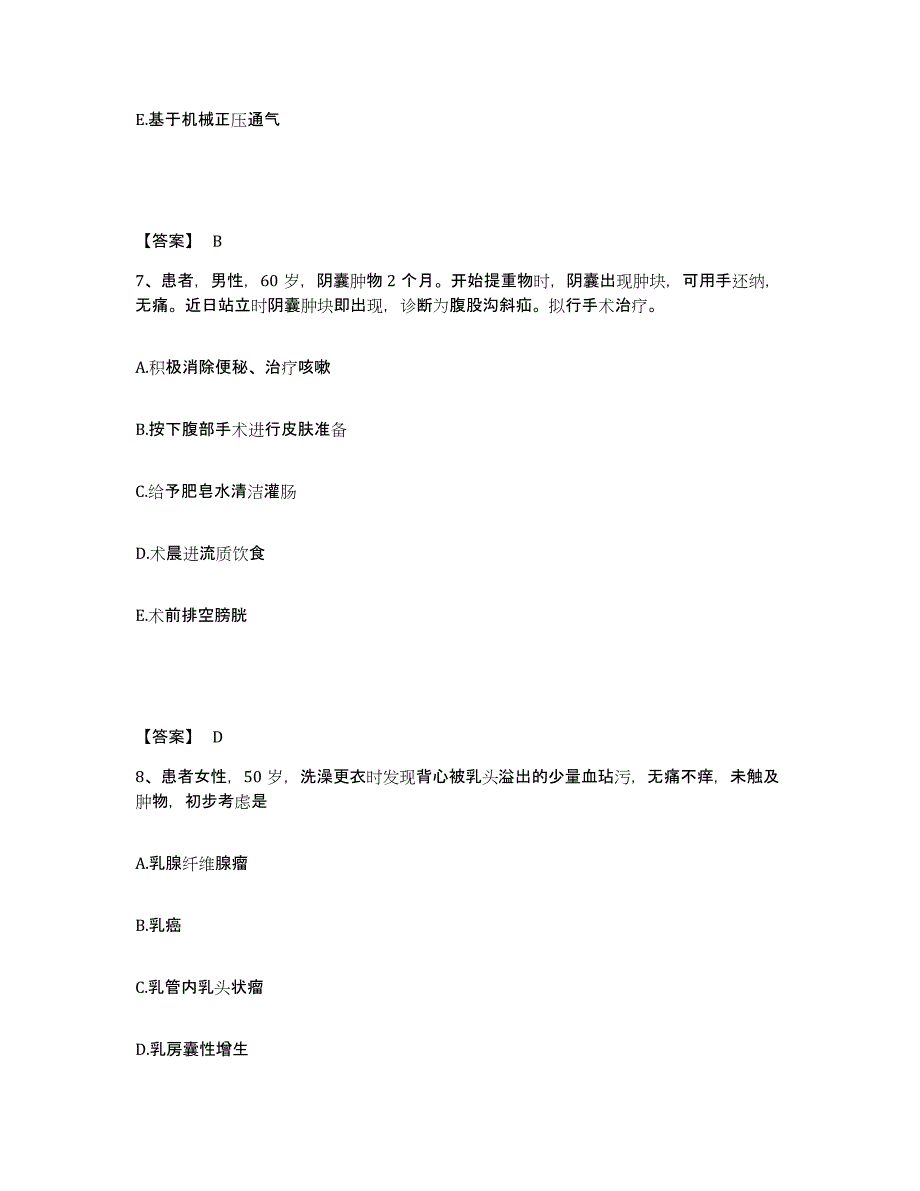 E.基于机械正压通气

【答案】 B

7、患者，男性，60 岁，阴囊肿物 2 个月。开始提重物时，阴囊出现肿块，可用手还纳，无痛。近日站立时阴囊肿块即出现，诊断为腹股沟斜疝。拟行手术治疗。

A.积极消除便秘、治疗咳嗽

B.按下腹部手术进行皮肤准备

C.给予肥皂水清洁灌肠

D.术晨进流质饮食

E.术前排空膀胱

【答案】 D

8、患者女性，50 岁，洗澡更衣时发现背心被乳头溢出的少量血玷污，无痛不痒，未触及肿物，初步考虑是

A.乳腺纤维腺瘤

B.乳癌

C.乳管内乳头状瘤

D.乳房囊性增生